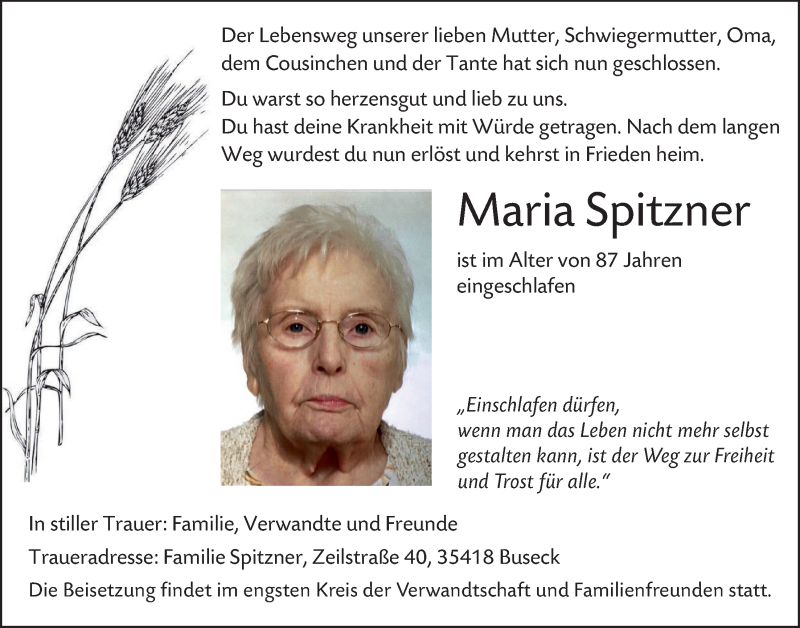 Der Lebensweg unserer lieben Mutter, Schwiegermutter, Oma, dem Cousinchen und der Tante hat sich nun geschlossen.

Du warst so herzensgut und lieb zu uns.
Du hast deine Krankheit mit Würde getragen. Nach dem langen Weg wurdest du nun erlöst und kehrst in Frieden heim.

Maria Spitzner

ist im Alter von 87 Jahren eingeschlafen

„Einschlafen dürfen, wenn man das Leben nicht mehr selbst gestalten kann, ist der Weg zur Freiheit und Trost für alle.“

In stiller Trauer: Familie, Verwandte und Freunde

Traueradresse: Familie Spitzner, Zeilstraße 40, 35418 Buseck

Die Beisetzung findet im engsten Kreis der Verwandtschaft und Familienfreunden statt.